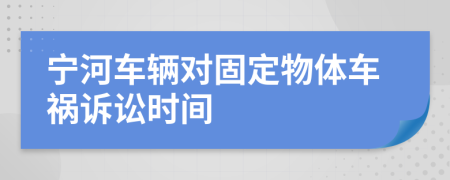 宁河车辆对固定物体车祸诉讼时间